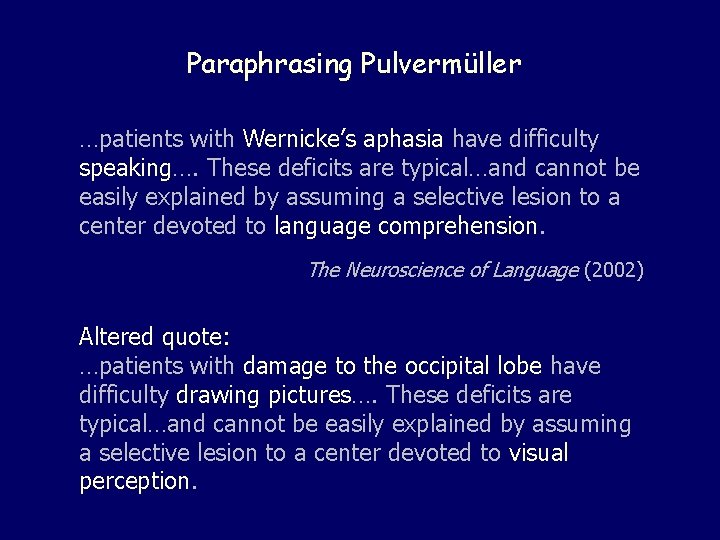 Paraphrasing Pulvermüller

…patients with Wernicke's aphasia have difficulty speaking…. These deficits are typical…and cannot be easily explained by assuming a selective lesion to a center devoted to language comprehension.

The Neuroscience of Language (2002)

Altered quote:
…patients with damage to the occipital lobe have difficulty drawing pictures…. These deficits are typical…and cannot be easily explained by assuming a selective lesion to a center devoted to visual perception.